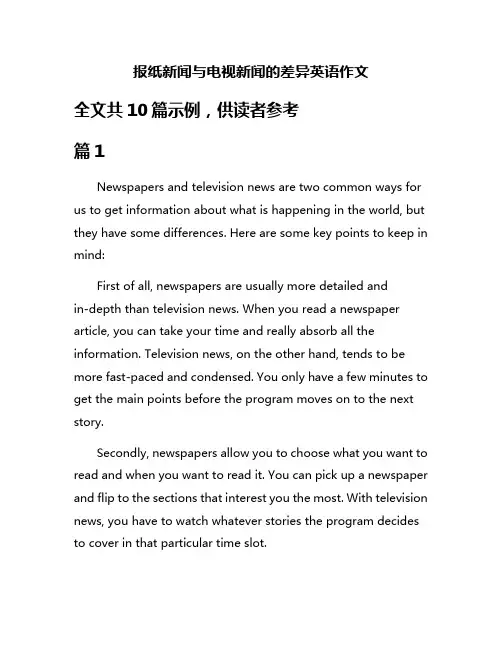 报纸新闻与电视新闻的差异英语作文

全文共10篇示例，供读者参考

篇1

Newspapers and television news are two common ways for us to get information about what is happening in the world, but they have some differences. Here are some key points to keep in mind:

First of all, newspapers are usually more detailed and in-depth than television news. When you read a newspaper article, you can take your time and really absorb all the information. Television news, on the other hand, tends to be more fast-paced and condensed. You only have a few minutes to get the main points before the program moves on to the next story.

Secondly, newspapers allow you to choose what you want to read and when you want to read it. You can pick up a newspaper and flip to the sections that interest you the most. With television news, you have to watch whatever stories the program decides to cover in that particular time slot.